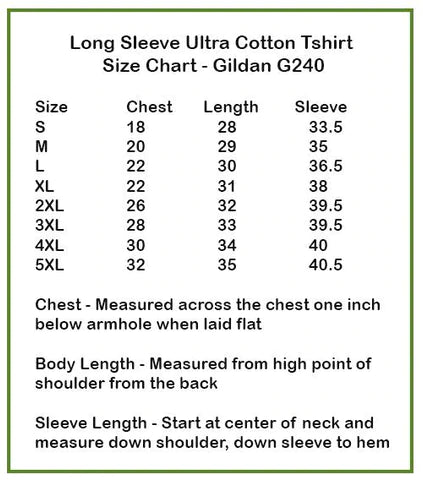 Long Sleeve Ultra Cotton Tshirt
Size Chart - Gildan G240

| Size | Chest | Length | Sleeve |
|---|---|---|---|
| S | 18 | 28 | 33.5 |
| M | 20 | 29 | 35 |
| L | 22 | 30 | 36.5 |
| XL | 22 | 31 | 38 |
| 2XL | 26 | 32 | 39.5 |
| 3XL | 28 | 33 | 39.5 |
| 4XL | 30 | 34 | 40 |
| 5XL | 32 | 35 | 40.5 |

Chest - Measured across the chest one inch below armhole when laid flat

Body Length - Measured from high point of shoulder from the back

Sleeve Length - Start at center of neck and measure down shoulder, down sleeve to hem